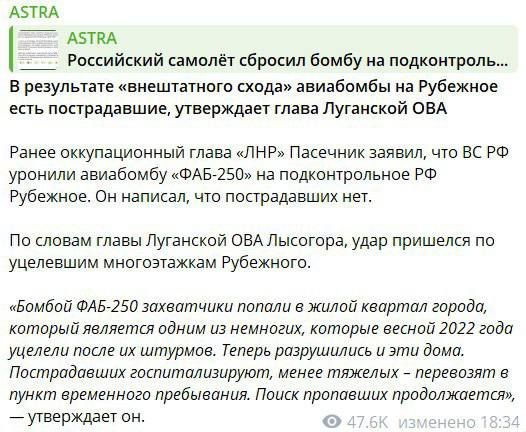 ASTRA

ASTRA
Российский самолёт сбросил бомбу на подконтроль...

В результате «внештатного схода» авиабомбы на Рубежное есть пострадавшие, утверждает глава Луганской ОВА

Ранее оккупационный глава «ЛНР» Пасечник заявил, что ВС РФ уронили авиабомбу «ФАБ-250» на подконтрольное РФ Рубежное. Он написал, что пострадавших нет.

По словам главы Луганской ОВА Лысогора, удар пришелся по уцелевшим многоэтажкам Рубежного.

«Бомбой ФАБ-250 захватчики попали в жилой квартал города, который является одним из немногих, которые весной 2022 года уцелели после их штурмов. Теперь разрушились и эти дома. Пострадавших госпитализируют, менее тяжелых – перевозят в пункт временного пребывания. Поиск пропавших продолжается», — утверждает он.

47.6K изменено 18:34